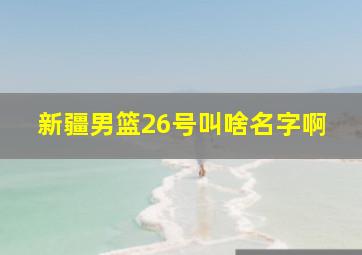 新疆男篮26号叫啥名字啊